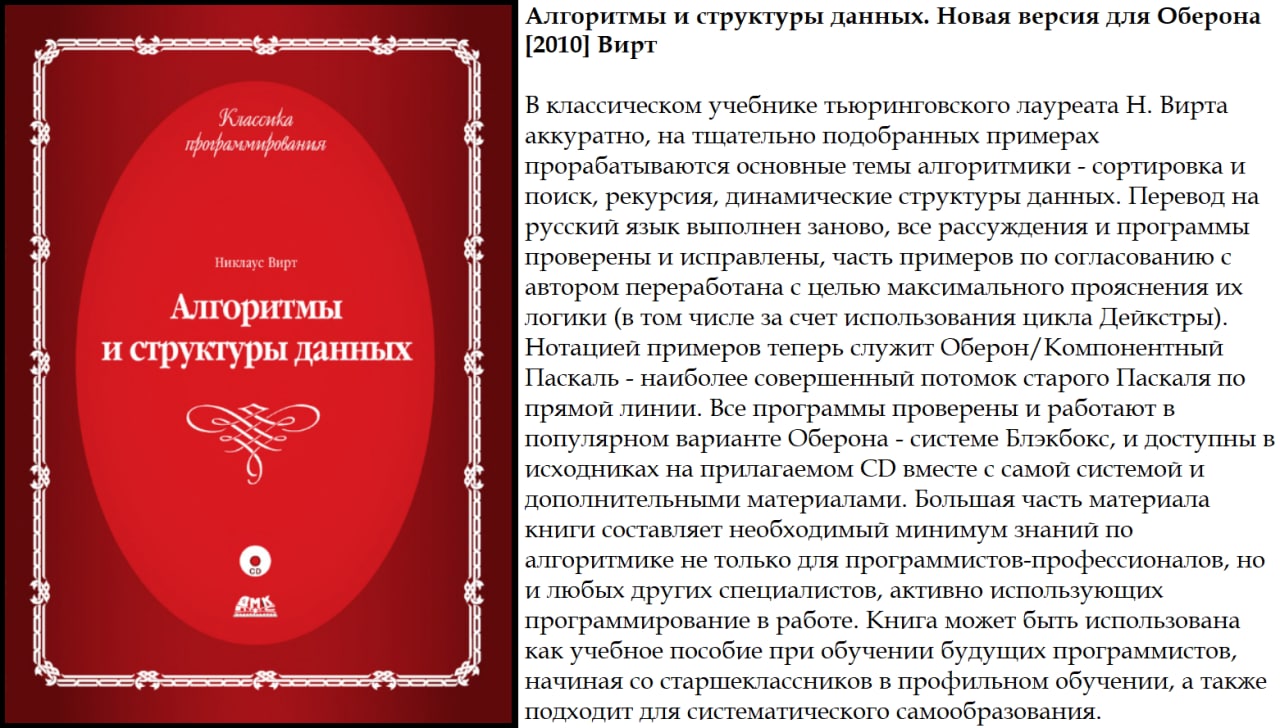 Классика программирования

Никлаус Вирт

Алгоритмы и структуры данных

CD

ДМК

Алгоритмы и структуры данных. Новая версия для Оберона [2010] Вирт

В классическом учебнике тьюринговского лауреата Н. Вирта аккуратно, на тщательно подобранных примерах прорабатываются основные темы алгоритмики - сортировка и поиск, рекурсия, динамические структуры данных. Перевод на русский язык выполнен заново, все рассуждения и программы проверены и исправлены, часть примеров по согласованию с автором переработана с целью максимального прояснения их логики (в том числе за счет использования цикла Дейкстры). Нотацией примеров теперь служит Оберон/Компонентный Паскаль - наиболее совершенный потомок старого Паскаля по прямой линии. Все программы проверены и работают в популярном варианте Оберона - системе Блэкбокс, и доступны в исходниках на прилагаемом CD вместе с самой системой и дополнительными материалами. Большая часть материала книги составляет необходимый минимум знаний по алгоритмике не только для программистов-профессионалов, но и любых других специалистов, активно использующих программирование в работе. Книга может быть использована как учебное пособие при обучении будущих программистов, начиная со старшеклассников в профильном обучении, а также подходит для систематического самообразования.